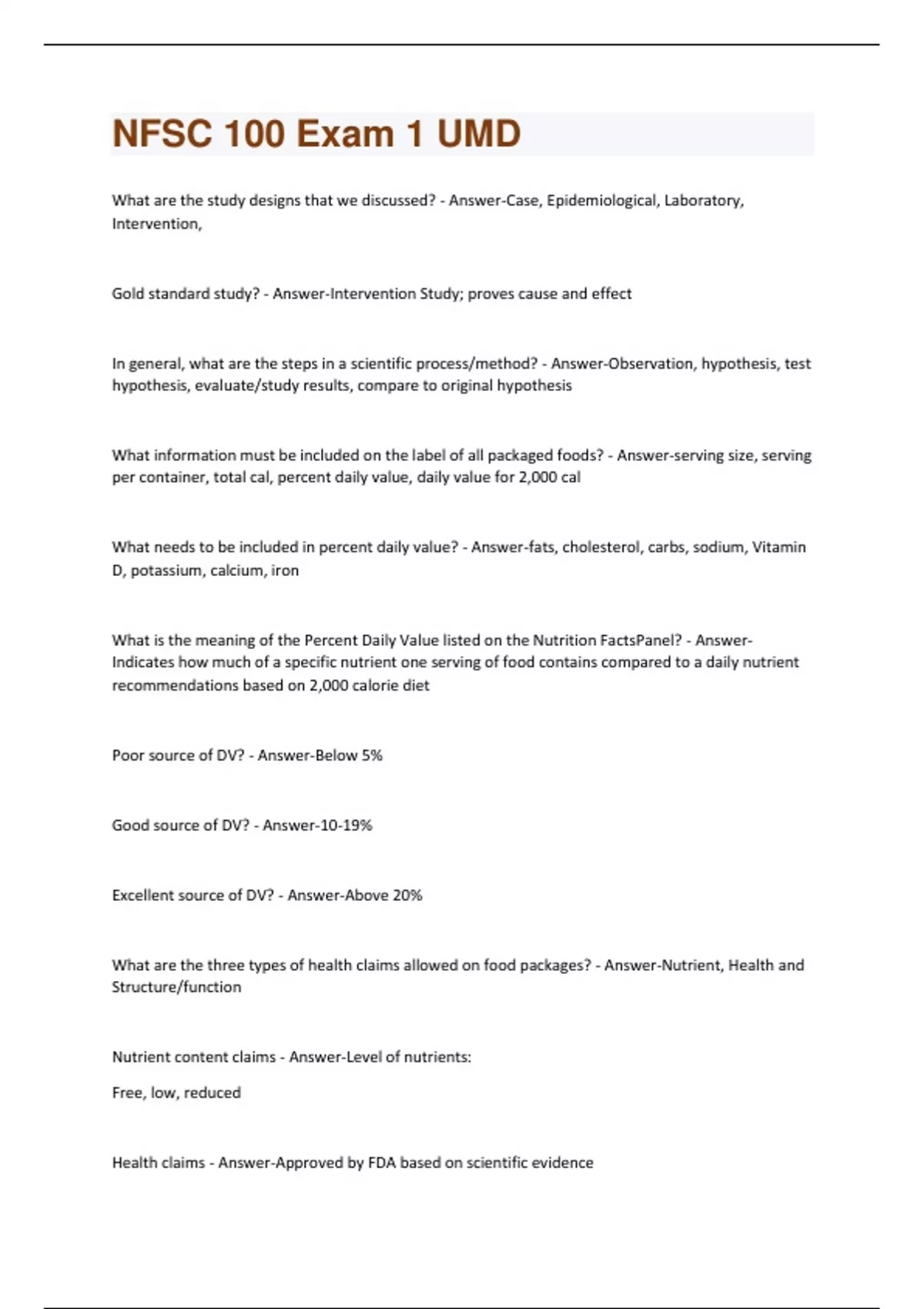 NFSC 100 Exam 1 UMD

What are the study designs that we discussed? - Answer-Case, Epidemiological, Laboratory, Intervention,

Gold standard study? - Answer-Intervention Study; proves cause and effect

In general, what are the steps in a scientific process/method? - Answer-Observation, hypothesis, test hypothesis, evaluate/study results, compare to original hypothesis

What information must be included on the label of all packaged foods? - Answer-serving size, serving per container, total cal, percent daily value, daily value for 2,000 cal

What needs to be included in percent daily value? - Answer-fats, cholesterol, carbs, sodium, Vitamin D, potassium, calcium, iron

What is the meaning of the Percent Daily Value listed on the Nutrition FactsPanel? - Answer-Indicates how much of a specific nutrient one serving of food contains compared to a daily nutrient recommendations based on 2,000 calorie diet

Poor source of DV? - Answer-Below 5%

Good source of DV? - Answer-10-19%

Excellent source of DV? - Answer-Above 20%

What are the three types of health claims allowed on food packages? - Answer-Nutrient, Health and Structure/function

Nutrient content claims - Answer-Level of nutrients:

Free, low, reduced

Health claims - Answer-Approved by FDA based on scientific evidence